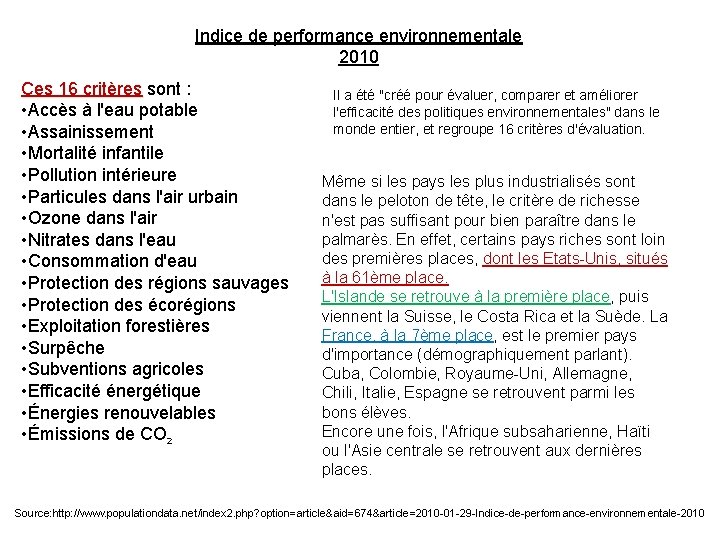 Indice de performance environnementale
2010

Ces 16 critères sont :
•Accès à l'eau potable
•Assainissement
•Mortalité infantile
•Pollution intérieure
•Particules dans l'air urbain
•Ozone dans l'air
•Nitrates dans l'eau
•Consommation d'eau
•Protection des régions sauvages
•Protection des écorégions
•Exploitation forestières
•Surpêche
•Subventions agricoles
•Efficacité énergétique
•Énergies renouvelables
•Émissions de $CO_2$

Il a été "créé pour évaluer, comparer et améliorer l'efficacité des politiques environnementales" dans le monde entier, et regroupe 16 critères d'évaluation.

Même si les pays les plus industrialisés sont dans le peloton de tête, le critère de richesse n'est pas suffisant pour bien paraître dans le palmarès. En effet, certains pays riches sont loin des premières places, dont les Etats-Unis, situés à la 61ème place.
L'Islande se retrouve à la première place, puis viennent la Suisse, le Costa Rica et la Suède. La France, à la 7ème place, est le premier pays d'importance (démographiquement parlant).
Cuba, Colombie, Royaume-Uni, Allemagne, Chili, Italie, Espagne se retrouvent parmi les bons élèves.
Encore une fois, l'Afrique subsaharienne, Haïti ou l'Asie centrale se retrouvent aux dernières places.

Source:http://www.populationdata.net/index2.php?option=article&aid=674&article=2010-01-29-Indice-de-performance-environnementale-2010